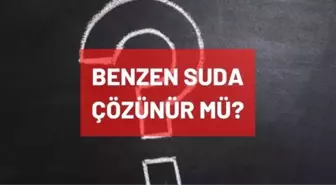 BENZEN SUDA ÇÖZÜNÜR MÜ?